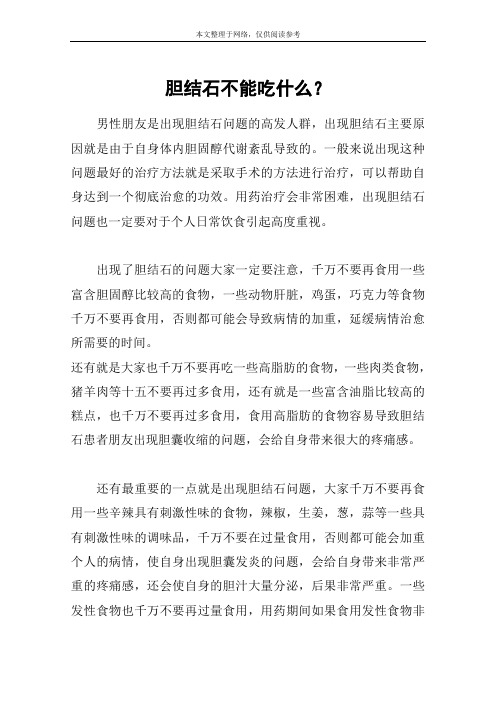 本文整理于网络，仅供阅读参考

胆结石不能吃什么？

男性朋友是出现胆结石问题的高发人群，出现胆结石主要原因就是由于自身体内胆固醇代谢紊乱导致的。一般来说出现这种问题最好的治疗方法就是采取手术的方法进行治疗，可以帮助自身达到一个彻底治愈的功效。用药治疗会非常困难，出现胆结石问题也一定要对于个人日常饮食引起高度重视。

出现了胆结石的问题大家一定要注意，千万不要再食用一些富含胆固醇比较高的食物，一些动物肝脏，鸡蛋，巧克力等食物千万不要再食用，否则都可能会导致病情的加重，延缓病情治愈所需要的时间。

还有就是大家也千万不要再吃一些高脂肪的食物，一些肉类食物，猪羊肉等十五不要再过多食用，还有就是一些富含油脂比较高的糕点，也千万不要再过多食用，食用高脂肪的食物容易导致胆结石患者朋友出现胆囊收缩的问题，会给自身带来很大的疼痛感。

还有最重要的一点就是出现胆结石问题，大家千万不要再食用一些辛辣具有刺激性味的食物，辣椒，生姜，葱，蒜等一些具有刺激性味的调味品，千万不要在过量食用，否则都可能会加重个人的病情，使自身出现胆囊发炎的问题，会给自身带来非常严重的疼痛感，还会使自身的胆汁大量分泌，后果非常严重。一些发性食物也千万不要再过量食用，用药期间如果食用发性食物非